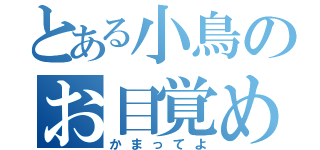 とある小鳥のお目覚め
かまってよ